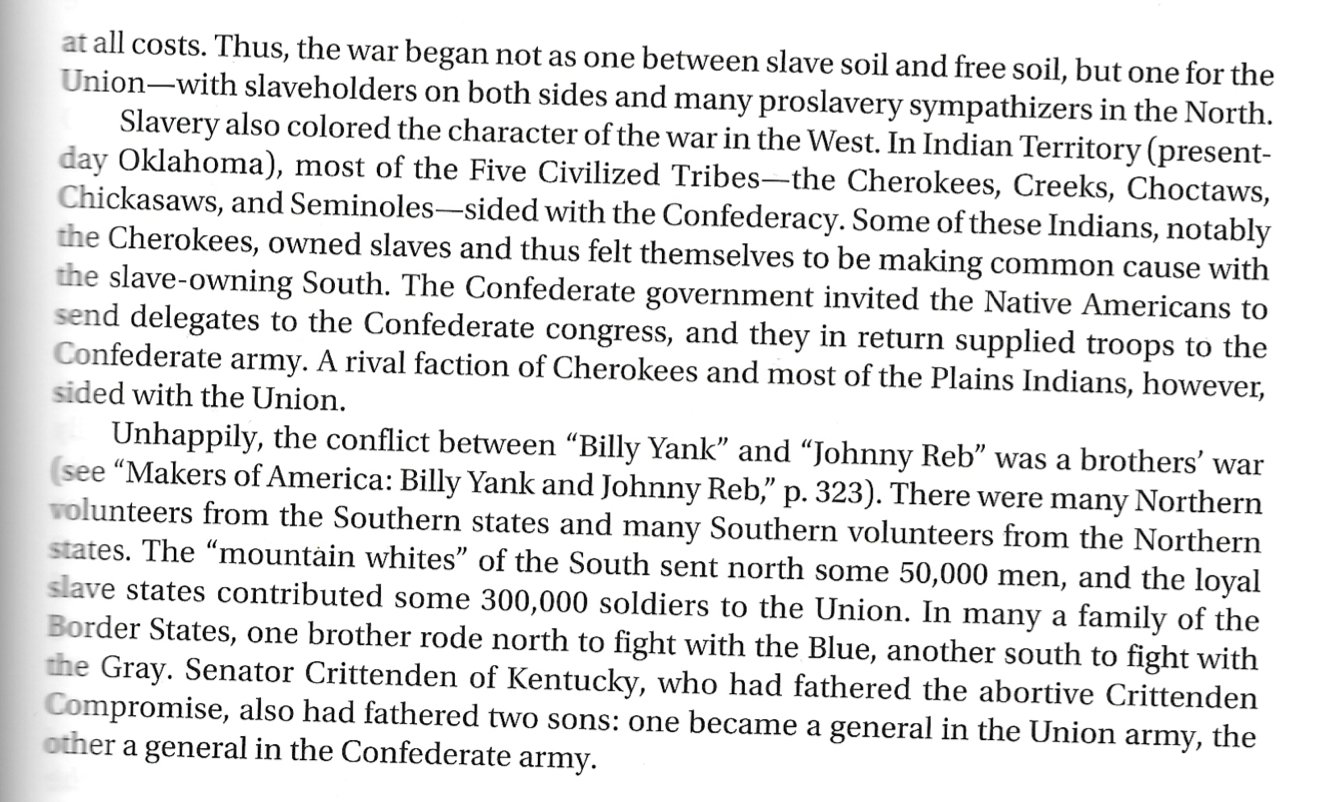 at all costs. Thus, the war began not as one between slave soil and free soil, but one for the Union—with slaveholders on both sides and many proslavery sympathizers in the North.

Slavery also colored the character of the war in the West. In Indian Territory (present-day Oklahoma), most of the Five Civilized Tribes—the Cherokees, Creeks, Choctaws, Chickasaws, and Seminoles—sided with the Confederacy. Some of these Indians, notably the Cherokees, owned slaves and thus felt themselves to be making common cause with the slave-owning South. The Confederate government invited the Native Americans to send delegates to the Confederate congress, and they in return supplied troops to the Confederate army. A rival faction of Cherokees and most of the Plains Indians, however, sided with the Union.

Unhappily, the conflict between "Billy Yank" and "Johnny Reb" was a brothers' war (see "Makers of America: Billy Yank and Johnny Reb," p. 323). There were many Northern volunteers from the Southern states and many Southern volunteers from the Northern states. The "mountain whites" of the South sent north some 50,000 men, and the loyal slave states contributed some 300,000 soldiers to the Union. In many a family of the Border States, one brother rode north to fight with the Blue, another south to fight with the Gray. Senator Crittenden of Kentucky, who had fathered the abortive Crittenden Compromise, also had fathered two sons: one became a general in the Union army, the other a general in the Confederate army.